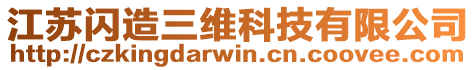 江苏闪造三维科技有限公司
http://czkingdarwin.cn.coovee.com